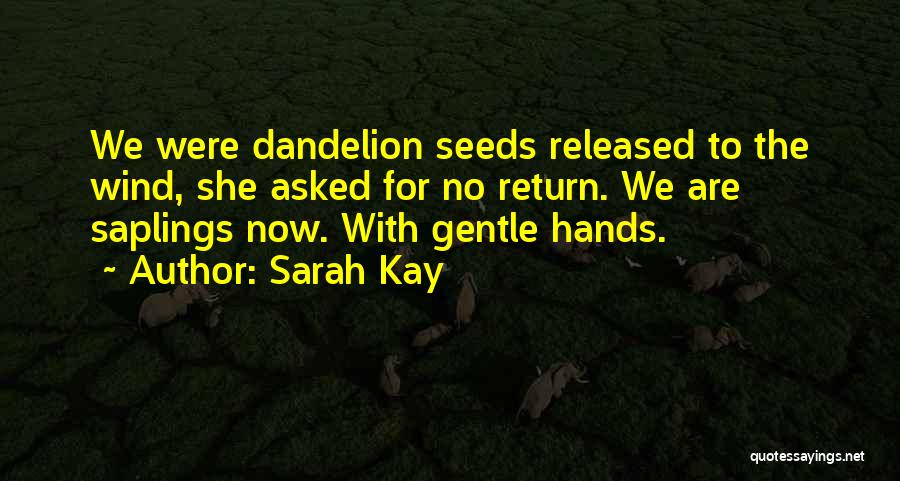 We were dandelion seeds released to the wind, she asked for no return. We are saplings now. With gentle hands.

~ Author: Sarah Kay

quotessayings.net